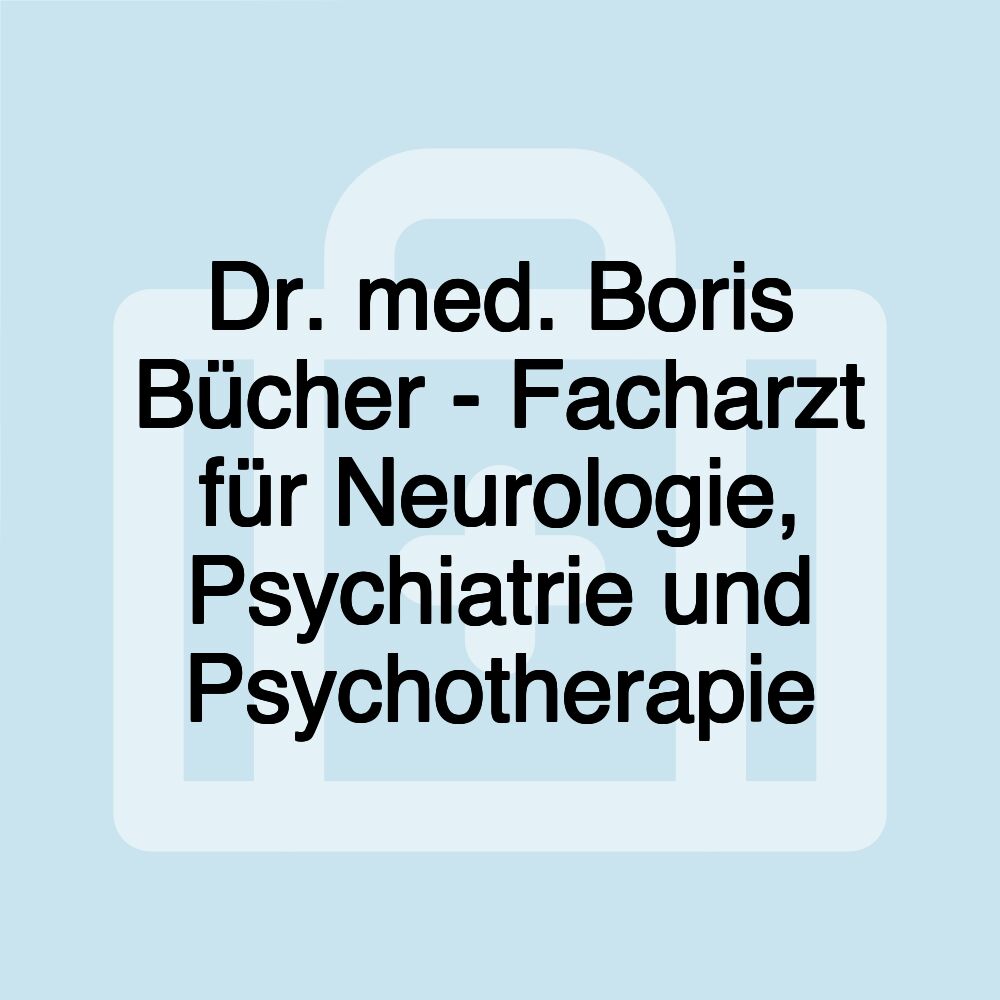 Dr. med. Boris Bücher - Facharzt für Neurologie, Psychiatrie und Psychotherapie